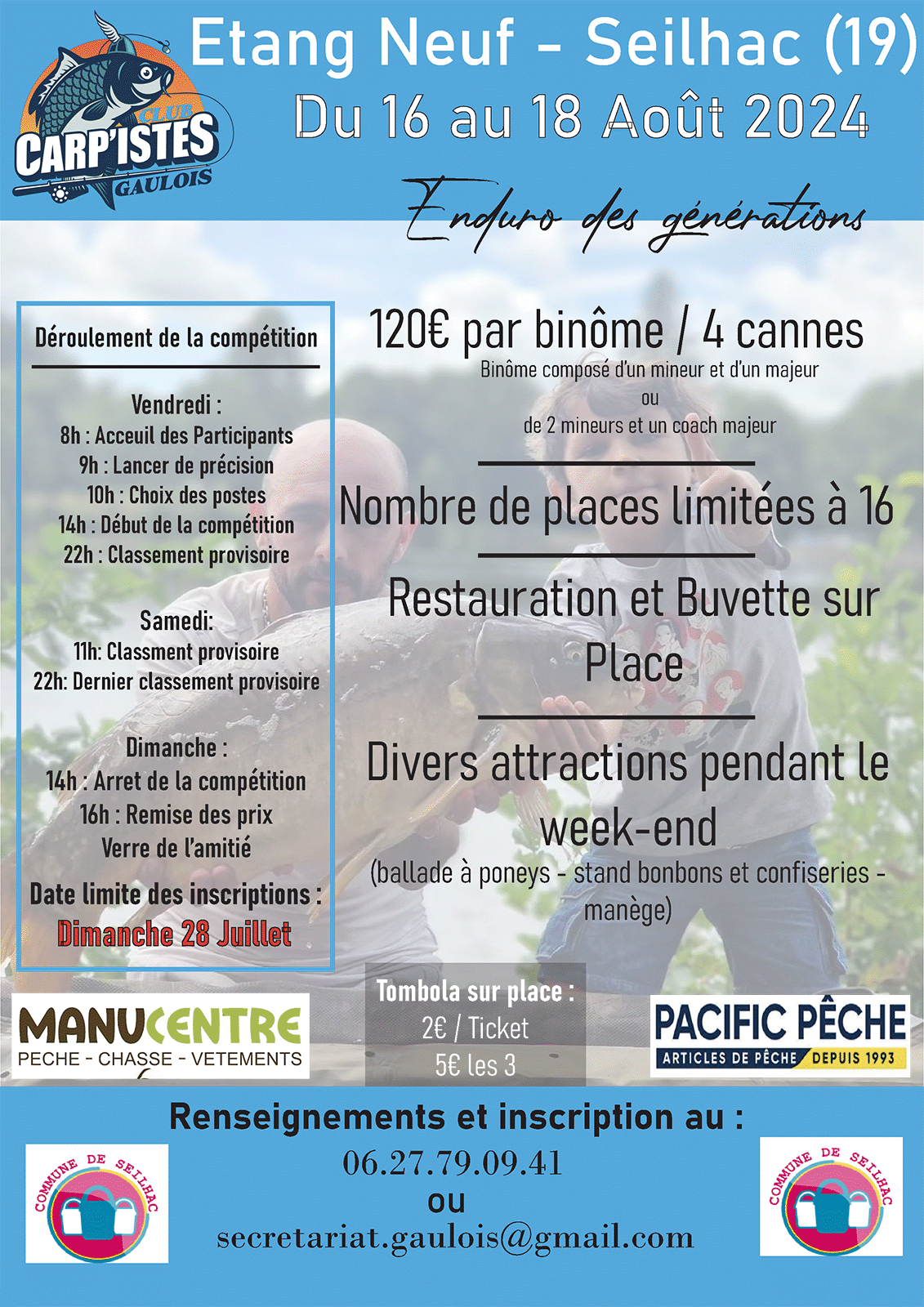 CLUB CARP'ISTES GAULOIS

Etang Neuf - Seilhac (19)

Du 16 au 18 Août 2024

Enduro des générations

Déroulement de la compétition

Vendredi :
8h : Acceuil des Participants
9h : Lancer de précision
10h : Choix des postes
14h : Début de la compétition
22h : Classement provisoire

Samedi:
11h: Classment provisoire
22h: Dernier classement provisoire

Dimanche :
14h : Arret de la compétition
16h : Remise des prix
Verre de l'amitié

Date limite des inscriptions :
Dimanche 28 Juillet

120€ par binôme / 4 cannes
Binôme composé d'un mineur et d'un majeur
ou
de 2 mineurs et un coach majeur

Nombre de places limitées à 16

Restauration et Buvette sur Place

Divers attractions pendant le week-end
(ballade à poneys - stand bonbons et confiseries - manège)

MANUCENTRE
PECHE - CHASSE - VETEMENTS

Tombola sur place :
2€ / Ticket
5€ les 3

PACIFIC PÊCHE
ARTICLES DE PÊCHE DEPUIS 1993

Renseignements et inscription au :
06.27.79.09.41
ou
secretariat.gaulois@gmail.com

COMMUNE DE SEILHAC

COMMUNE DE SEILHAC